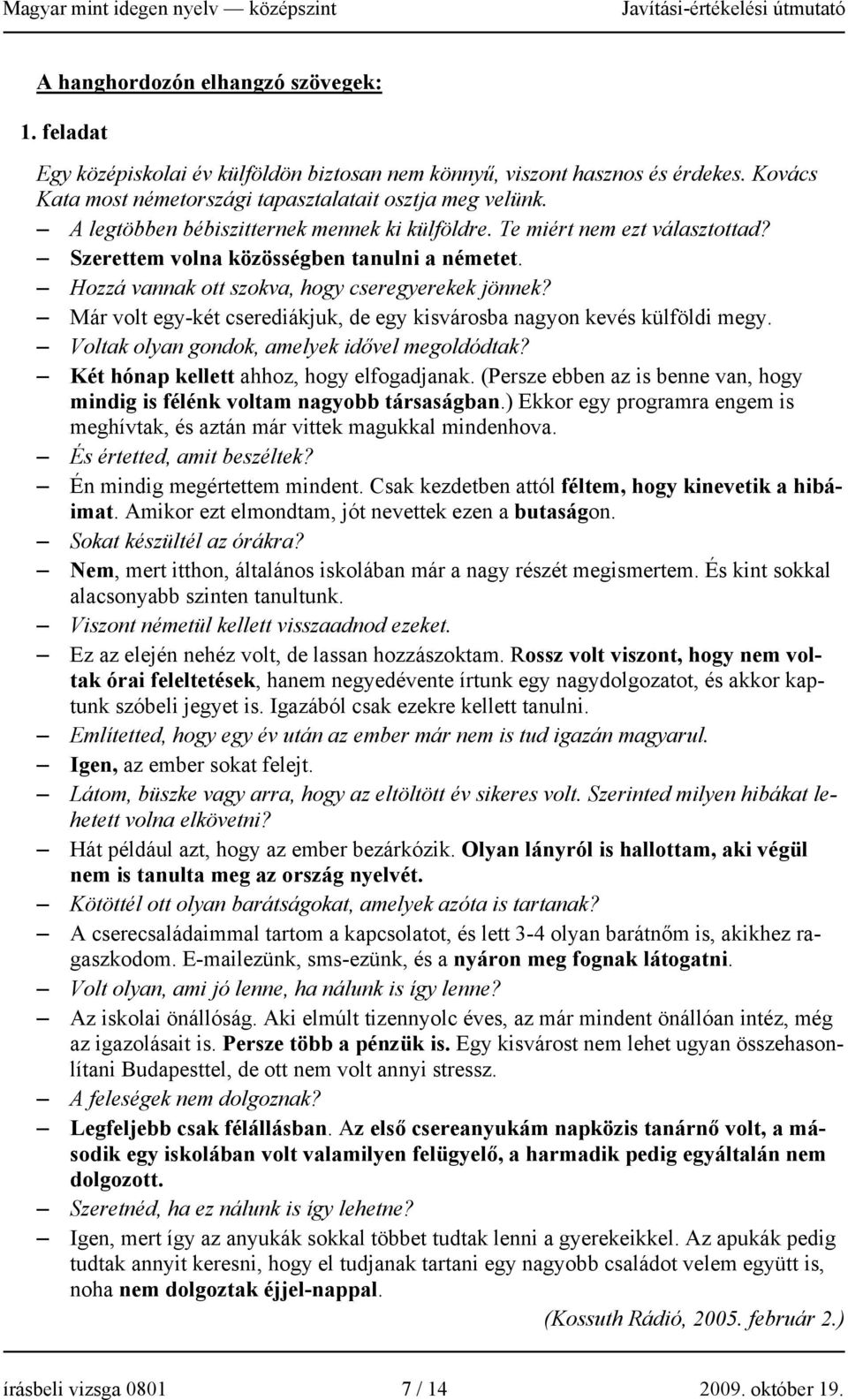 Magyar mint idegen nyelv — középszint Javítási-értékelési útmutató

A hanghordozón elhangzó szövegek:

1. feladat

Egy középiskolai év külföldön biztosan nem könnyű, viszont hasznos és érdekes. Kovács Kata most németországi tapasztalatait osztja meg velünk.

– A legtöbben bébiszitternek mennek ki külföldre. Te miért nem ezt választottad?
– Szerettem volna közösségben tanulni a németet.
– Hozzá vannak ott szokva, hogy cseregyerekek jönnek?
– Már volt egy-két cserediákjuk, de egy kisvárosba nagyon kevés külföldi megy.
– Voltak olyan gondok, amelyek idővel megoldódtak?
– Két hónap kellett ahhoz, hogy elfogadjanak. (Persze ebben az is benne van, hogy mindig is félénk voltam nagyobb társaságban.) Ekkor egy programra engem is meghívtak, és aztán már vittek magukkal mindenhova.
– És értetted, amit beszéltek?
– Én mindig megértettem mindent. Csak kezdetben attól féltem, hogy kinevetik a hibáimat. Amikor ezt elmondtam, jót nevettek ezen a butaságon.
– Sokat készültél az órákra?
– Nem, mert itthon, általános iskolában már a nagy részét megismertem. És kint sokkal alacsonyabb szinten tanultunk.
– Viszont németül kellett visszaadnod ezeket.
– Ez az elején nehéz volt, de lassan hozzászoktam. Rossz volt viszont, hogy nem voltak órai feleltetések, hanem negyedévente írtunk egy nagydolgozatot, és akkor kaptunk szóbeli jegyet is. Igazából csak ezekre kellett tanulni.
– Említetted, hogy egy év után az ember már nem is tud igazán magyarul.
– Igen, az ember sokat felejt.
– Látom, büszke vagy arra, hogy az eltöltött év sikeres volt. Szerinted milyen hibákat lehetett volna elkövetni?
– Hát például azt, hogy az ember bezárkózik. Olyan lányról is hallottam, aki végül nem is tanulta meg az ország nyelvét.
– Kötöttél ott olyan barátságokat, amelyek azóta is tartanak?
– A cserecsaládaimmal tartom a kapcsolatot, és lett 3-4 olyan barátnőm is, akikhez ragaszkodom. E-mailezünk, sms-ezünk, és a nyáron meg fognak látogatni.
– Volt olyan, ami jó lenne, ha nálunk is így lenne?
– Az iskolai önállóság. Aki elmúlt tizennyolc éves, az már mindent önállóan intéz, még az igazolásait is. Persze több a pénzük is. Egy kisvárost nem lehet ugyan összehasonlítani Budapesttel, de ott nem volt annyi stressz.
– A feleségek nem dolgoznak?
– Legfeljebb csak félállásban. Az első csereanyukám napközis tanárnő volt, a második egy iskolában volt valamilyen felügyelő, a harmadik pedig egyáltalán nem dolgozott.
– Szeretnéd, ha ez nálunk is így lehetne?
– Igen, mert így az anyukák sokkal többet tudtak lenni a gyerekeikkel. Az apukák pedig tudtak annyit keresni, hogy el tudjanak tartani egy nagyobb családot velem együtt is, noha nem dolgoztak éjjel-nappal.

(Kossuth Rádió, 2005. február 2.)

írásbeli vizsga 0801 7 / 14 2009. október 19.